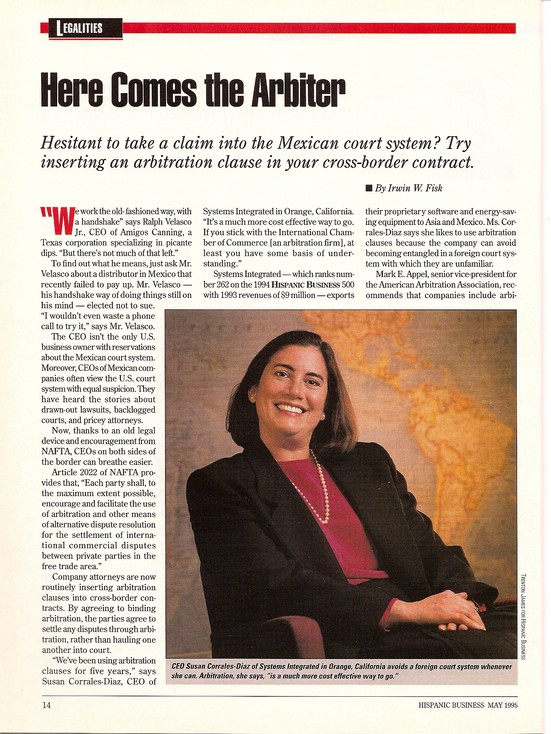 LEGALITIES

Here Comes the Arbiter

Hesitant to take a claim into the Mexican court system? Try inserting an arbitration clause in your cross-border contract.

■ By Irwin W. Fisk

"We work the old-fashioned way, with a handshake" says Ralph Velasco Jr., CEO of Amigos Canning, a Texas corporation specializing in picante dips. "But there's not much of that left."

To find out what he means, just ask Mr. Velasco about a distributor in Mexico that recently failed to pay up. Mr. Velasco — his handshake way of doing things still on his mind — elected not to sue. "I wouldn't even waste a phone call to try it," says Mr. Velasco.

The CEO isn't the only U.S. business owner with reservations about the Mexican court system. Moreover, CEOs of Mexican companies often view the U.S. court system with equal suspicion. They have heard the stories about drawn-out lawsuits, backlogged courts, and pricey attorneys.

Now, thanks to an old legal device and encouragement from NAFTA, CEOs on both sides of the border can breathe easier.

Article 2022 of NAFTA provides that, "Each party shall, to the maximum extent possible, encourage and facilitate the use of arbitration and other means of alternative dispute resolution for the settlement of international commercial disputes between private parties in the free trade area."

Company attorneys are now routinely inserting arbitration clauses into cross-border contracts. By agreeing to binding arbitration, the parties agree to settle any disputes through arbitration, rather than hauling one another into court.

"We've been using arbitration clauses for five years," says Susan Corrales-Diaz, CEO of Systems Integrated in Orange, California. "It's a much more cost effective way to go. If you stick with the International Chamber of Commerce [an arbitration firm], at least you have some basis of understanding."

Systems Integrated — which ranks number 262 on the 1994 HISPANIC BUSINESS 500 with 1993 revenues of $9 million — exports their proprietary software and energy-saving equipment to Asia and Mexico. Ms. Corrales-Diaz says she likes to use arbitration clauses because the company can avoid becoming entangled in a foreign court system with which they are unfamiliar.

Mark E. Appel, senior vice-president for the American Arbitration Association, recommends that companies include arbi-

TRENTON JAMES FOR HISPANIC BUSINESS

CEO Susan Corrales-Diaz of Systems Integrated in Orange, California avoids a foreign court system whenever she can. Arbitration, she says, "is a much more cost effective way to go."

14

HISPANIC BUSINESS MAY 1995